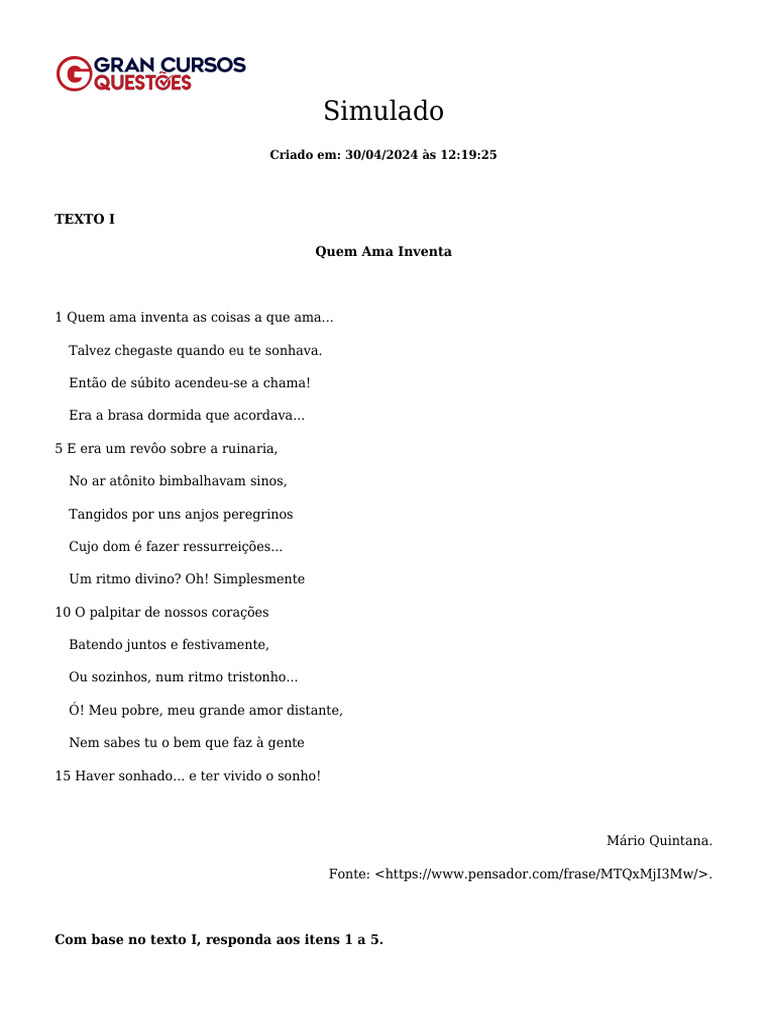 GRAN CURSOS QUESTÕES

Simulado

Criado em: 30/04/2024 às 12:19:25

TEXTO I

Quem Ama Inventa

1 Quem ama inventa as coisas a que ama...

Talvez chegaste quando eu te sonhava.

Então de súbito acendeu-se a chama!

Era a brasa dormida que acordava...

5 E era um revôo sobre a ruinaria,

No ar atônito bimbalhavam sinos,

Tangidos por uns anjos peregrinos

Cujo dom é fazer ressurreições...

Um ritmo divino? Oh! Simplesmente

10 O palpitar de nossos corações

Batendo juntos e festivamente,

Ou sozinhos, num ritmo tristonho...

Ó! Meu pobre, meu grande amor distante,

Nem sabes tu o bem que faz à gente

15 Haver sonhado... e ter vivido o sonho!

Mário Quintana.

Fonte: <https://www.pensador.com/frase/MTQxMjI3Mw/>.

Com base no texto I, responda aos itens 1 a 5.